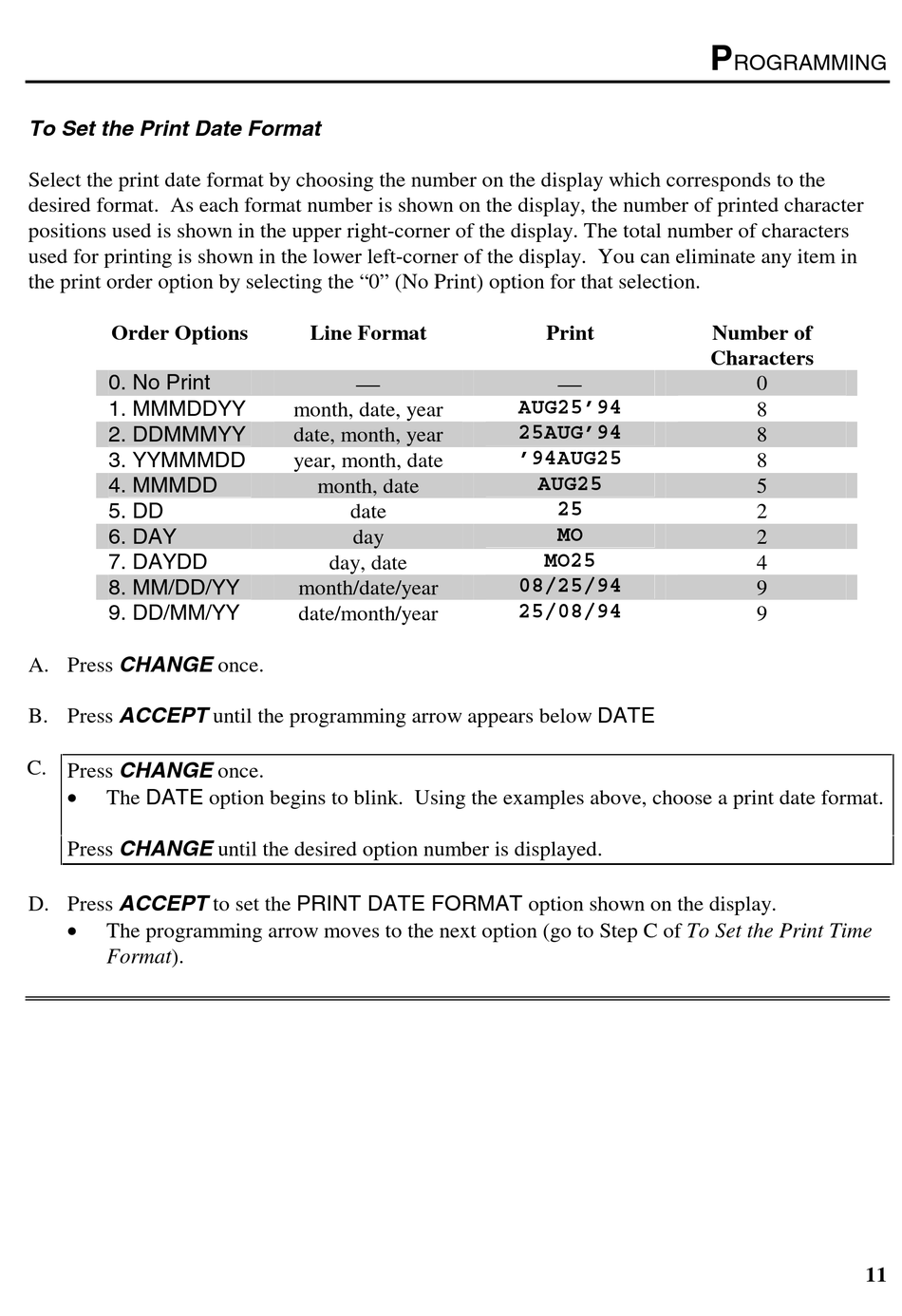 PROGRAMMING

To Set the Print Date Format

Select the print date format by choosing the number on the display which corresponds to the desired format. As each format number is shown on the display, the number of printed character positions used is shown in the upper right-corner of the display. The total number of characters used for printing is shown in the lower left-corner of the display. You can eliminate any item in the print order option by selecting the “0” (No Print) option for that selection.

| Order Options | Line Format | Print | Number of Characters |
|---|---|---|---|
| 0. No Print | — | — | 0 |
| 1. MMMDDYY | month, date, year | AUG25’94 | 8 |
| 2. DDMMMYY | date, month, year | 25AUG’94 | 8 |
| 3. YYMMMDD | year, month, date | ’94AUG25 | 8 |
| 4. MMMDD | month, date | AUG25 | 5 |
| 5. DD | date | 25 | 2 |
| 6. DAY | day | MO | 2 |
| 7. DAYDD | day, date | MO25 | 4 |
| 8. MM/DD/YY | month/date/year | 08/25/94 | 9 |
| 9. DD/MM/YY | date/month/year | 25/08/94 | 9 |

A. Press CHANGE once.

B. Press ACCEPT until the programming arrow appears below DATE

C. Press CHANGE once.
• The DATE option begins to blink. Using the examples above, choose a print date format.

Press CHANGE until the desired option number is displayed.

D. Press ACCEPT to set the PRINT DATE FORMAT option shown on the display.
• The programming arrow moves to the next option (go to Step C of To Set the Print Time Format).

11